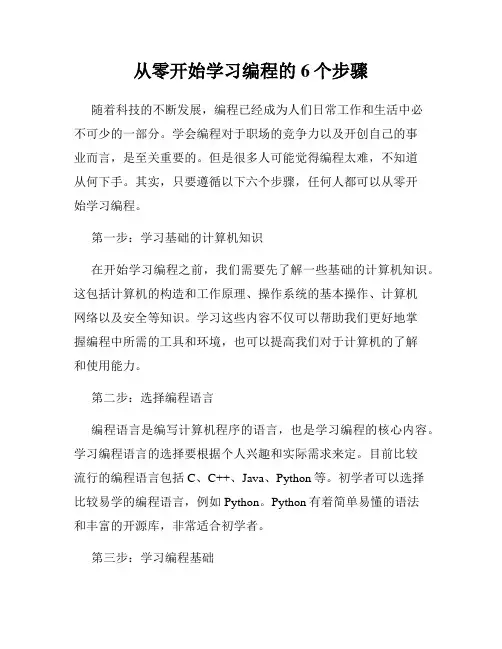 从零开始学习编程的 6 个步骤

随着科技的不断发展，编程已经成为人们日常工作和生活中必不可少的一部分。学会编程对于职场的竞争力以及开创自己的事业而言，是至关重要的。但是很多人可能觉得编程太难，不知道从何下手。其实，只要遵循以下六个步骤，任何人都可以从零开始学习编程。

第一步：学习基础的计算机知识

在开始学习编程之前，我们需要先了解一些基础的计算机知识。这包括计算机的构造和工作原理、操作系统的基本操作、计算机网络以及安全等知识。学习这些内容不仅可以帮助我们更好地掌握编程中所需的工具和环境，也可以提高我们对于计算机的了解和使用能力。

第二步：选择编程语言

编程语言是编写计算机程序的语言，也是学习编程的核心内容。学习编程语言的选择要根据个人兴趣和实际需求来定。目前比较流行的编程语言包括 C、C++、Java、Python 等。初学者可以选择比较易学的编程语言，例如 Python。Python 有着简单易懂的语法和丰富的开源库，非常适合初学者。

第三步：学习编程基础